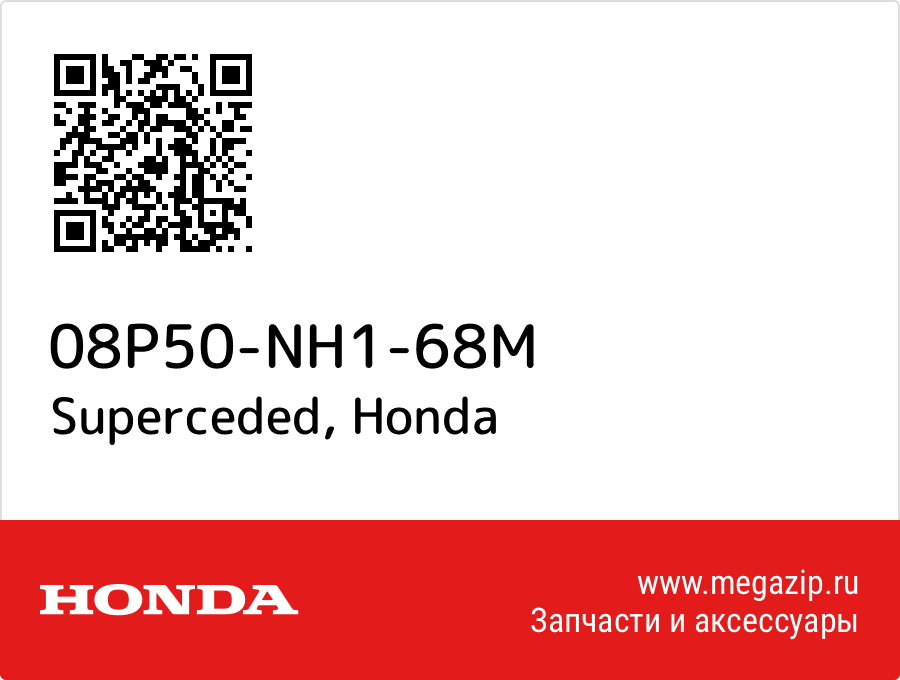 08P50-NH1-68M
Superceded, Honda

HONDA

www.megazip.ru
Запчасти и аксессуары